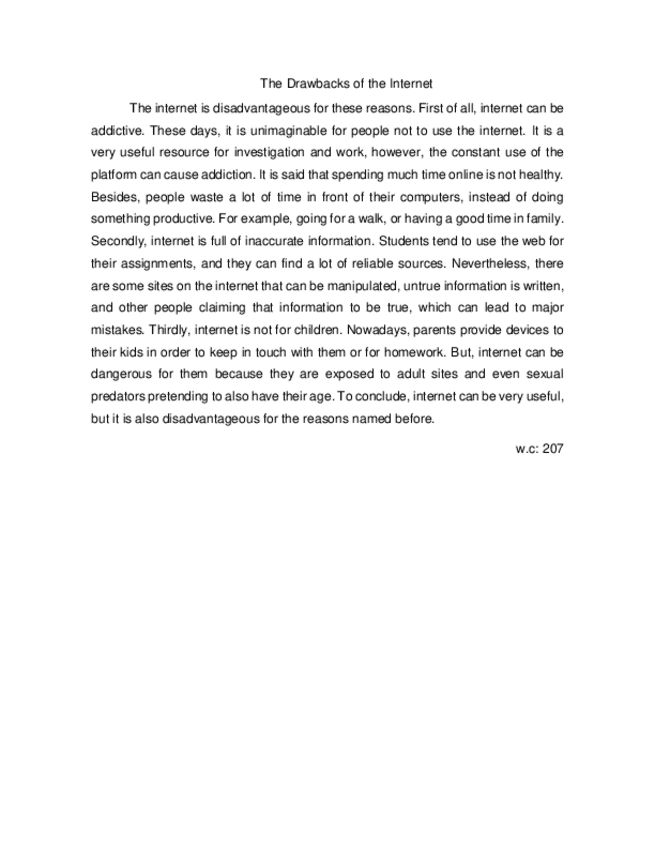 The Drawbacks of the Internet

The internet is disadvantageous for these reasons. First of all, internet can be addictive. These days, it is unimaginable for people not to use the internet. It is a very useful resource for investigation and work, however, the constant use of the platform can cause addiction. It is said that spending much time online is not healthy. Besides, people waste a lot of time in front of their computers, instead of doing something productive. For example, going for a walk, or having a good time in family. Secondly, internet is full of inaccurate information. Students tend to use the web for their assignments, and they can find a lot of reliable sources. Nevertheless, there are some sites on the internet that can be manipulated, untrue information is written, and other people claiming that information to be true, which can lead to major mistakes. Thirdly, internet is not for children. Nowadays, parents provide devices to their kids in order to keep in touch with them or for homework. But, internet can be dangerous for them because they are exposed to adult sites and even sexual predators pretending to also have their age. To conclude, internet can be very useful, but it is also disadvantageous for the reasons named before.

w.c: 207